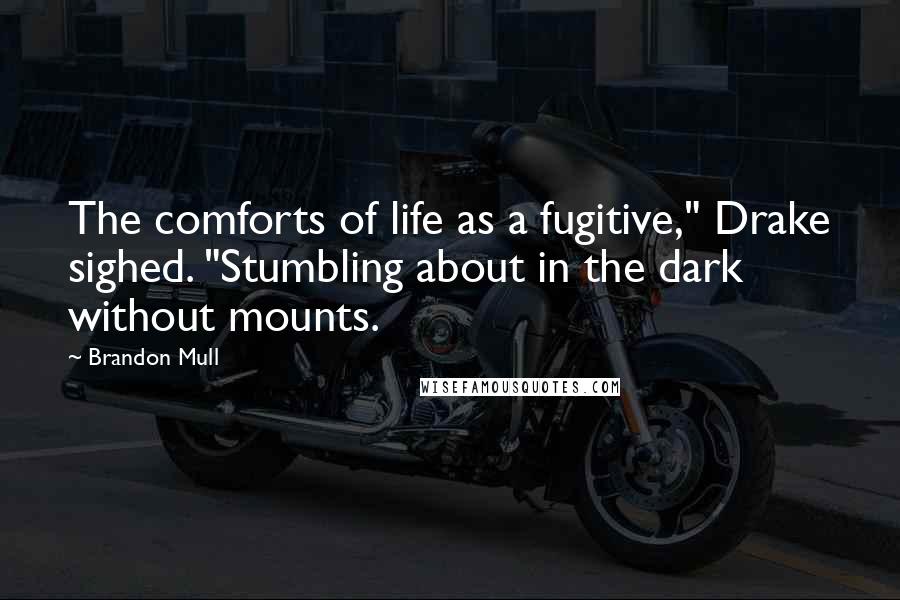 The comforts of life as a fugitive," Drake sighed. "Stumbling about in the dark without mounts.

~ Brandon Mull

WISEFAMOUSQUOTES.COM